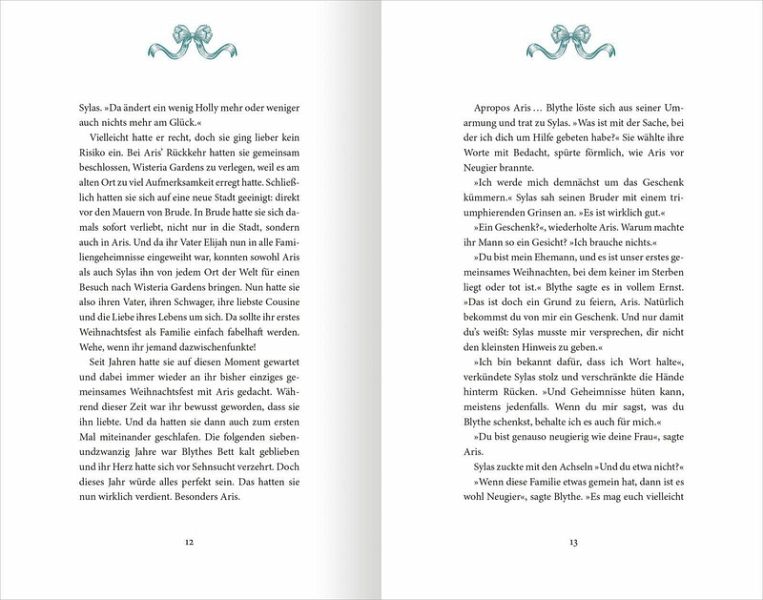 Sylas. »Da ändert ein wenig Holly mehr oder weniger auch nichts mehr am Glück.«

Vielleicht hatte er recht, doch sie ging lieber kein Risiko ein. Bei Aris' Rückkehr hatten sie gemeinsam beschlossen, Wisteria Gardens zu verlegen, weil es am alten Ort zu viel Aufmerksamkeit erregt hatte. Schließlich hatten sie sich auf eine neue Stadt geeinigt: direkt vor den Mauern von Brude. In Brude hatte sie sich damals sofort verliebt, nicht nur in die Stadt, sondern auch in Aris. Und da ihr Vater Elijah nun in alle Familiengeheimnisse eingeweiht war, konnten sowohl Aris als auch Sylas ihn von jedem Ort der Welt für einen Besuch nach Wisteria Gardens bringen. Nun hatte sie also ihren Vater, ihren Schwager, ihre liebste Cousine und die Liebe ihres Lebens um sich. Da sollte ihr erstes Weihnachtsfest als Familie einfach fabelhaft werden. Wehe, wenn ihr jemand dazwischenfunkte!

Seit Jahren hatte sie auf diesen Moment gewartet und dabei immer wieder an ihr bisher einziges gemeinsames Weihnachtsfest mit Aris gedacht. Während dieser Zeit war ihr bewusst geworden, dass sie ihn liebte. Und da hatten sie dann auch zum ersten Mal miteinander geschlafen. Die folgenden siebenundzwanzig Jahre war Blythes Bett kalt geblieben und ihr Herz hatte sich vor Sehnsucht verzehrt. Doch dieses Jahr würde alles perfekt sein. Das hatten sie nun wirklich verdient. Besonders Aris.

12

Apropos Aris … Blythe löste sich aus seiner Umarmung und trat zu Sylas. »Was ist mit der Sache, bei der ich dich um Hilfe gebeten habe?« Sie wählte ihre Worte mit Bedacht, spürte förmlich, wie Aris vor Neugier brannte.

»Ich werde mich demnächst um das Geschenk kümmern.« Sylas sah seinen Bruder mit einem triumphierenden Grinsen an. »Es ist wirklich gut.«

»Ein Geschenk?«, wiederholte Aris. Warum machte ihr Mann so ein Gesicht? »Ich brauche nichts.«

»Du bist mein Ehemann, und es ist unser erstes gemeinsames Weihnachten, bei dem keiner im Sterben liegt oder tot ist.« Blythe sagte es in vollem Ernst. »Das ist doch ein Grund zu feiern, Aris. Natürlich bekommst du von mir ein Geschenk. Und nur damit du's weißt: Sylas musste mir versprechen, dir nicht den kleinsten Hinweis zu geben.«

»Ich bin bekannt dafür, dass ich Wort halte«, verkündete Sylas stolz und verschränkte die Hände hinterm Rücken. »Und Geheimnisse hüten kann, meistens jedenfalls. Wenn du mir sagst, was du Blythe schenkst, behalte ich es auch für mich.«

»Du bist genauso neugierig wie deine Frau«, sagte Aris.

Sylas zuckte mit den Achseln »Und du etwa nicht?«

»Wenn diese Familie etwas gemein hat, dann ist es wohl Neugier«, sagte Blythe. »Es mag euch vielleicht

13